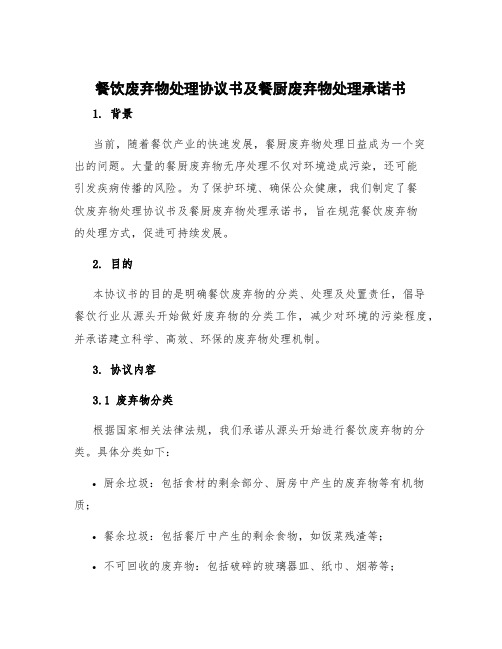 餐饮废弃物处理协议书及餐厨废弃物处理承诺书

1. 背景

当前，随着餐饮产业的快速发展，餐厨废弃物处理日益成为一个突出的问题。大量的餐厨废弃物无序处理不仅对环境造成污染，还可能引发疾病传播的风险。为了保护环境、确保公众健康，我们制定了餐饮废弃物处理协议书及餐厨废弃物处理承诺书，旨在规范餐饮废弃物的处理方式，促进可持续发展。

2. 目的

本协议书的目的是明确餐饮废弃物的分类、处理及处置责任，倡导餐饮行业从源头开始做好废弃物的分类工作，减少对环境的污染程度，并承诺建立科学、高效、环保的废弃物处理机制。

3. 协议内容

3.1 废弃物分类

根据国家相关法律法规，我们承诺从源头开始进行餐饮废弃物的分类。具体分类如下：

• 厨余垃圾：包括食材的剩余部分、厨房中产生的废弃物等有机物质；

• 餐余垃圾：包括餐厅中产生的剩余食物，如饭菜残渣等；

• 不可回收的废弃物：包括破碎的玻璃器皿、纸巾、烟蒂等；